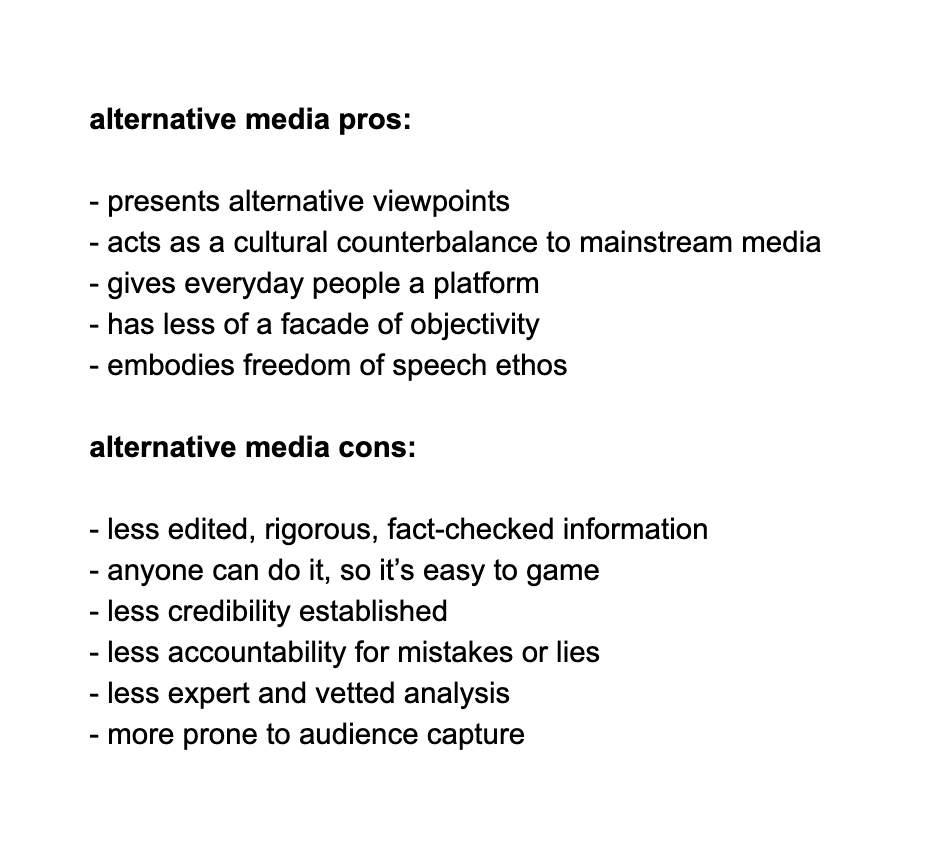 alternative media pros:

- presents alternative viewpoints
- acts as a cultural counterbalance to mainstream media
- gives everyday people a platform
- has less of a facade of objectivity
- embodies freedom of speech ethos

alternative media cons:

- less edited, rigorous, fact-checked information
- anyone can do it, so it's easy to game
- less credibility established
- less accountability for mistakes or lies
- less expert and vetted analysis
- more prone to audience capture